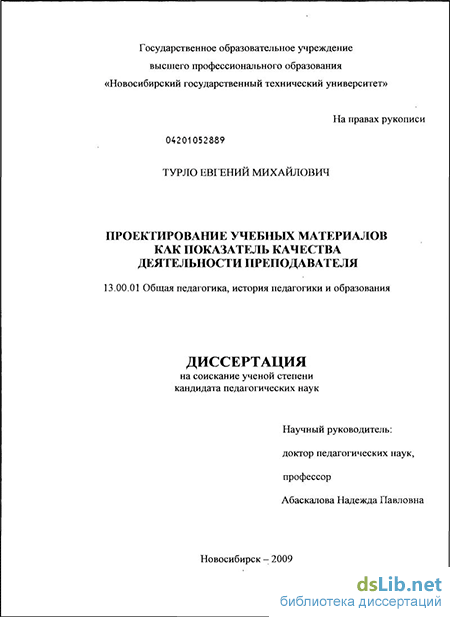 Государственное образовательное учреждение
высшего профессионального образования
«Новосибирский государственный технический университет»

На правах рукописи

04201052889

ТУРЛО ЕВГЕНИЙ МИХАЙЛОВИЧ

ПРОЕКТИРОВАНИЕ УЧЕБНЫХ МАТЕРИАЛОВ
КАК ПОКАЗАТЕЛЬ КАЧЕСТВА
ДЕЯТЕЛЬНОСТИ ПРЕПОДАВАТЕЛЯ

13.00.01 Общая педагогика, история педагогики и образования

ДИССЕРТАЦИЯ
на соискание ученой степени
кандидата педагогических наук

Научный руководитель:
доктор педагогических наук,
профессор
Абаскалова Надежда Павловна

Новосибирск – 2009

dsLib.net
библиотека диссертаций